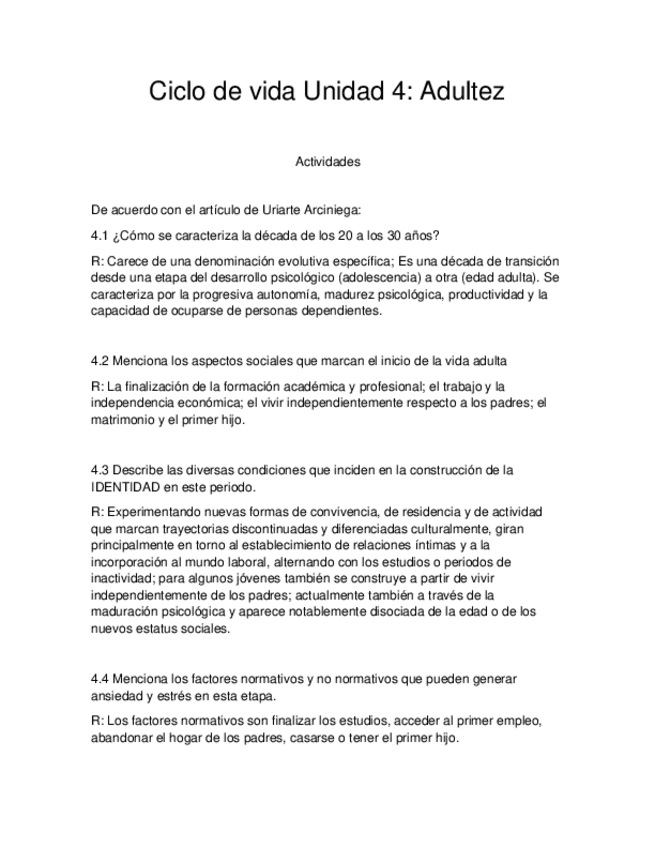 Ciclo de vida Unidad 4: Adultez

Actividades

De acuerdo con el artículo de Uriarte Arciniega:

4.1 ¿Cómo se caracteriza la década de los 20 a los 30 años?

R: Carece de una denominación evolutiva específica; Es una década de transición desde una etapa del desarrollo psicológico (adolescencia) a otra (edad adulta). Se caracteriza por la progresiva autonomía, madurez psicológica, productividad y la capacidad de ocuparse de personas dependientes.

4.2 Menciona los aspectos sociales que marcan el inicio de la vida adulta

R: La finalización de la formación académica y profesional; el trabajo y la independencia económica; el vivir independientemente respecto a los padres; el matrimonio y el primer hijo.

4.3 Describe las diversas condiciones que inciden en la construcción de la IDENTIDAD en este periodo.

R: Experimentando nuevas formas de convivencia, de residencia y de actividad que marcan trayectorias discontinuadas y diferenciadas culturalmente, giran principalmente en torno al establecimiento de relaciones íntimas y a la incorporación al mundo laboral, alternando con los estudios o periodos de inactividad; para algunos jóvenes también se construye a partir de vivir independientemente de los padres; actualmente también a través de la maduración psicológica y aparece notablemente disociada de la edad o de los nuevos estatus sociales.

4.4 Menciona los factores normativos y no normativos que pueden generar ansiedad y estrés en esta etapa.

R: Los factores normativos son finalizar los estudios, acceder al primer empleo, abandonar el hogar de los padres, casarse o tener el primer hijo.